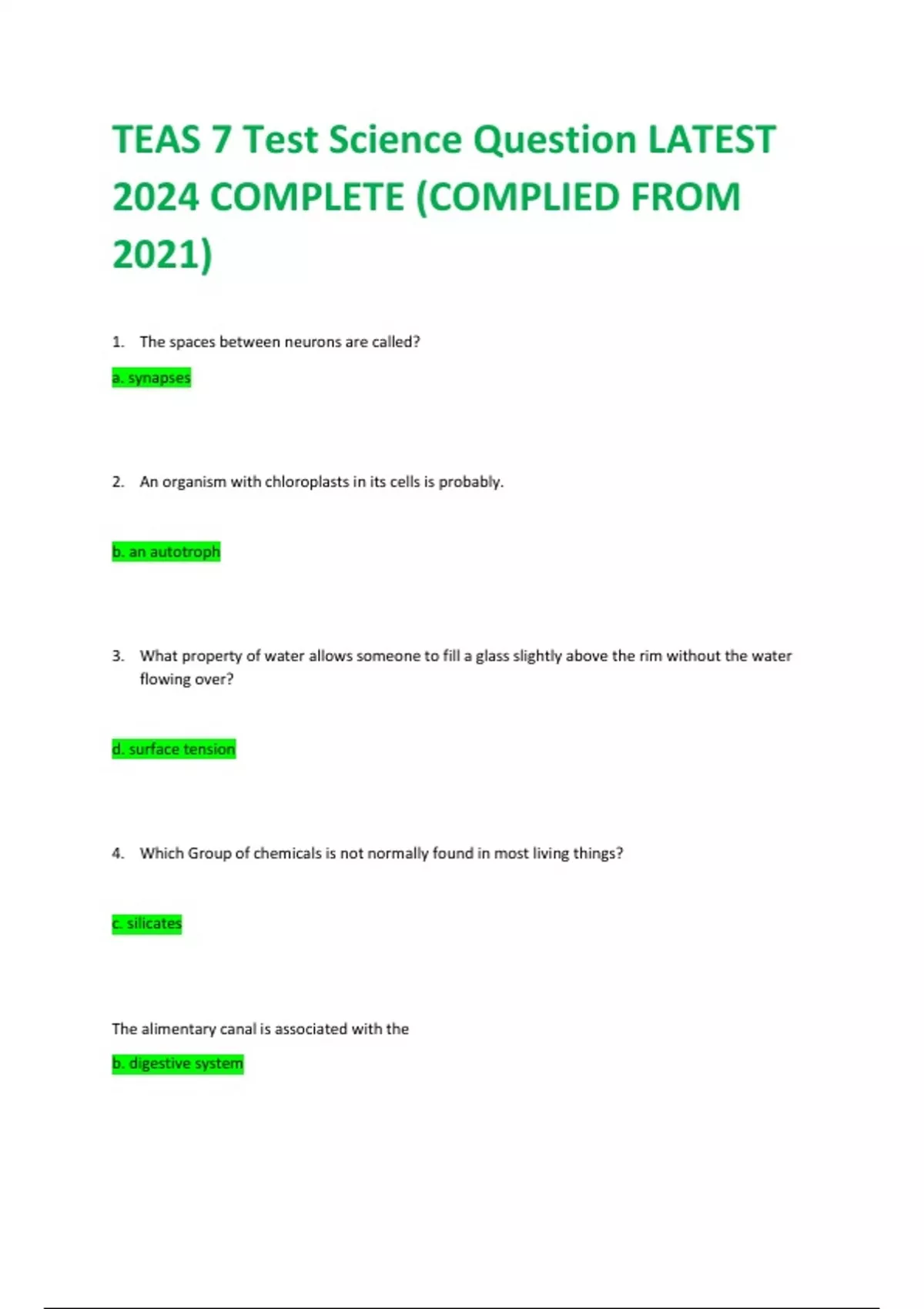 TEAS 7 Test Science Question LATEST 2024 COMPLETE (COMPLIED FROM 2021)

1. The spaces between neurons are called?

a. synapses

2. An organism with chloroplasts in its cells is probably.

b. an autotroph

3. What property of water allows someone to fill a glass slightly above the rim without the water flowing over?

d. surface tension

4. Which Group of chemicals is not normally found in most living things?

c. silicates

The alimentary canal is associated with the

b. digestive system